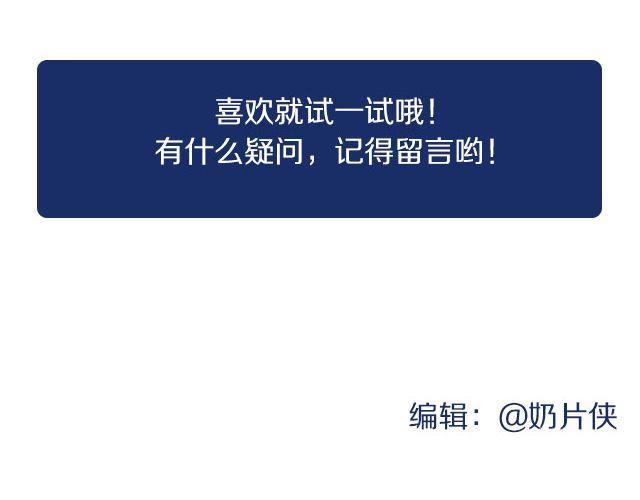 喜欢就试一试哦！
有什么疑问，记得留言哟！

编辑：@奶片侠